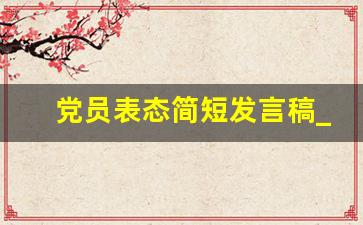 党员表态简短发言稿_